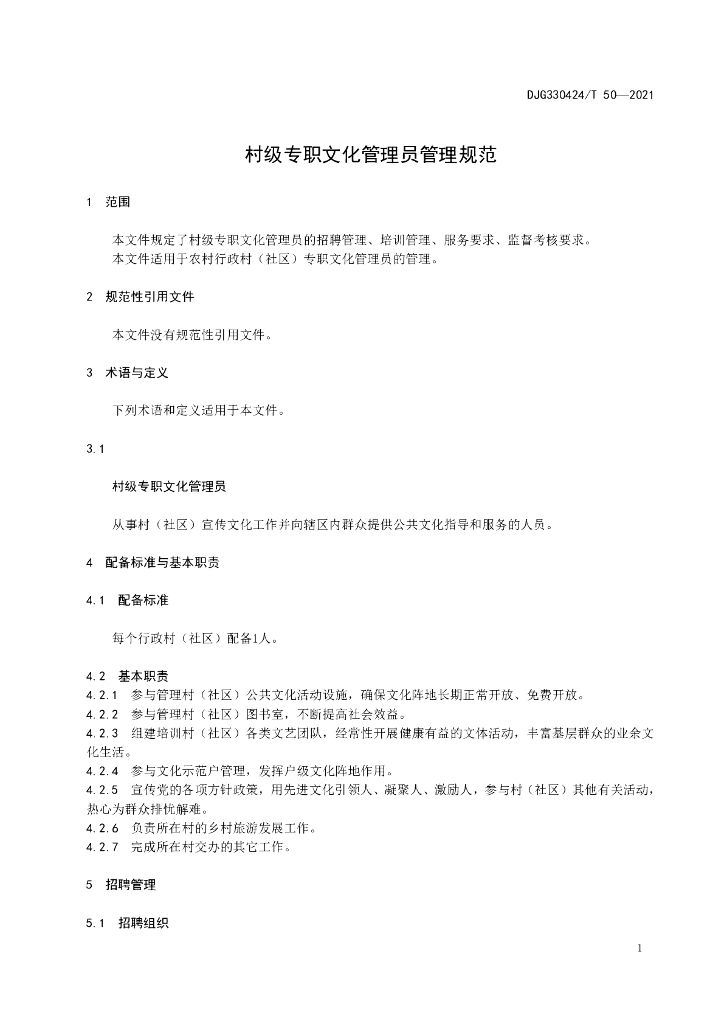 DJG330424/T 50—2021

村级专职文化管理员管理规范

1 范围

本文件规定了村级专职文化管理员的招聘管理、培训管理、服务要求、监督考核要求。

本文件适用于农村行政村（社区）专职文化管理员的管理。

2 规范性引用文件

本文件没有规范性引用文件。

3 术语与定义

下列术语和定义适用于本文件。

3.1

村级专职文化管理员

从事村（社区）宣传文化工作并向辖区内群众提供公共文化指导和服务的人员。

4 配备标准与基本职责

4.1 配备标准

每个行政村（社区）配备1人。

4.2 基本职责

4.2.1 参与管理村（社区）公共文化活动设施，确保文化阵地长期正常开放、免费开放。

4.2.2 参与管理村（社区）图书室，不断提高社会效益。

4.2.3 组建培训村（社区）各类文艺团队，经常性开展健康有益的文体活动，丰富基层群众的业余文化生活。

4.2.4 参与文化示范户管理，发挥户级文化阵地作用。

4.2.5 宣传党的各项方针政策，用先进文化引领人、凝聚人、激励人，参与村（社区）其他有关活动，热心为群众排忧解难。

4.2.6 负责所在村的乡村旅游发展工作。

4.2.7 完成所在村交办的其它工作。

5 招聘管理

5.1 招聘组织

1